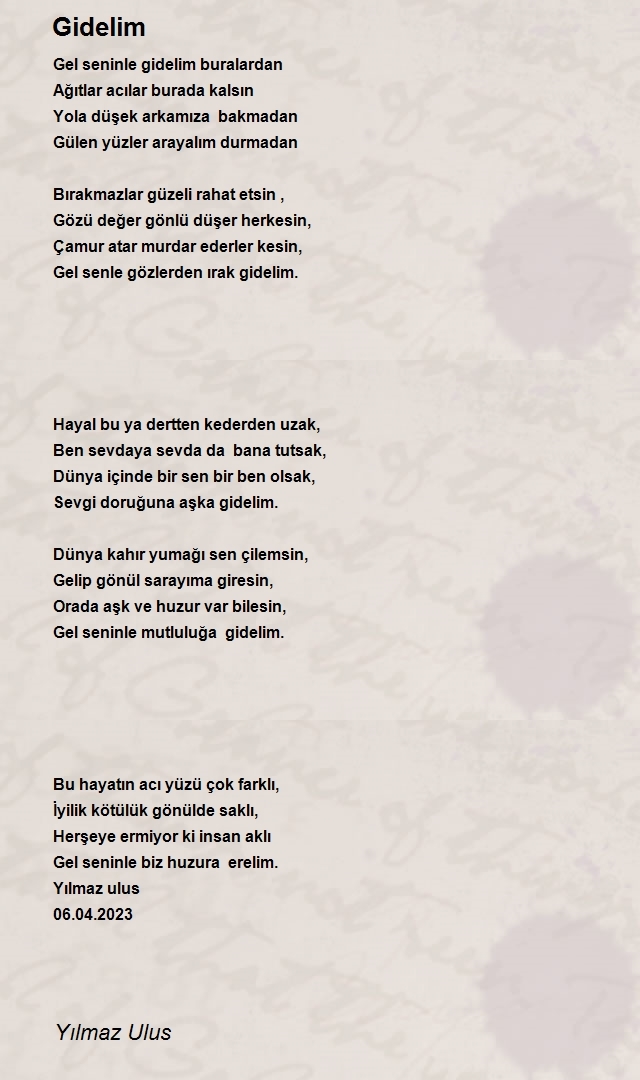 Gidelim

Gel seninle gidelim buralardan
Ağıtlar acılar burada kalsın
Yola düşek arkamıza bakmadan
Gülen yüzler arayalım durmadan

Bırakmazlar güzeli rahat etsin ,
Gözü değer gönlü düşer herkesin,
Çamur atar murdar ederler kesin,
Gel senle gözlerden ırak gidelim.

Hayal bu ya dertten kederden uzak,
Ben sevdaya sevda da bana tutsak,
Dünya içinde bir sen bir ben olsak,
Sevgi doruğuna aşka gidelim.

Dünya kahır yumağı sen çilemsin,
Gelip gönül sarayıma giresin,
Orada aşk ve huzur var bilesin,
Gel seninle mutluluğa gidelim.

Bu hayatın acı yüzü çok farklı,
İyilik kötülük gönülde saklı,
Herşeye ermiyor ki insan aklı
Gel seninle biz huzura erelim.
Yılmaz ulus
06.04.2023

Yılmaz Ulus